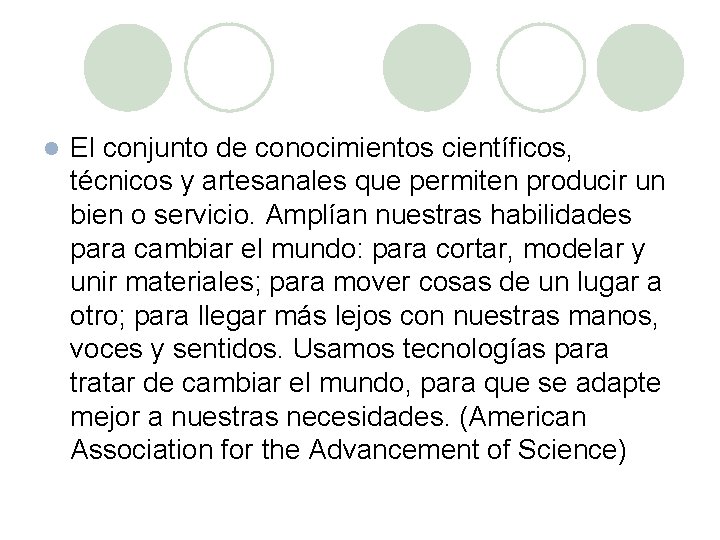 El conjunto de conocimientos científicos, técnicos y artesanales que permiten producir un bien o servicio. Amplían nuestras habilidades para cambiar el mundo: para cortar, modelar y unir materiales; para mover cosas de un lugar a otro; para llegar más lejos con nuestras manos, voces y sentidos. Usamos tecnologías para tratar de cambiar el mundo, para que se adapte mejor a nuestras necesidades. (American Association for the Advancement of Science)